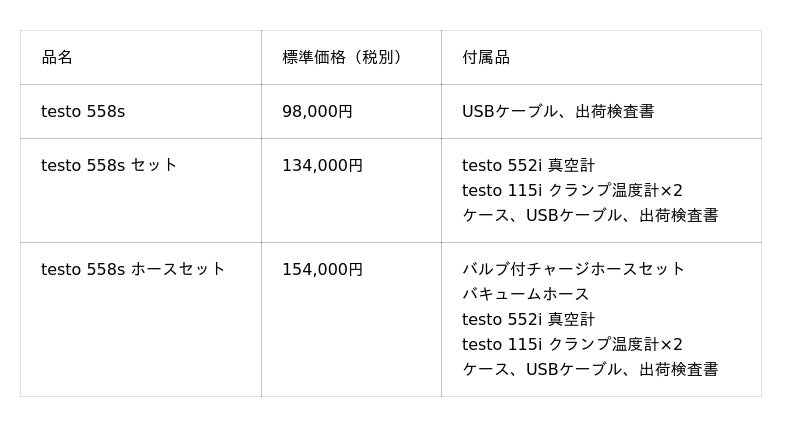 | 品名 | 標準価格（税別） | 付属品 |
|---|---|---|
| testo 558s | 98,000円 | USBケーブル、出荷検査書 |
| testo 558s セット | 134,000円 | testo 552i 真空計 testo 115i クランプ温度計×2 ケース、USBケーブル、出荷検査書 |
| testo 558s ホースセット | 154,000円 | バルブ付チャージホースセット バキュームホース testo 552i 真空計 testo 115i クランプ温度計×2 ケース、USBケーブル、出荷検査書 |